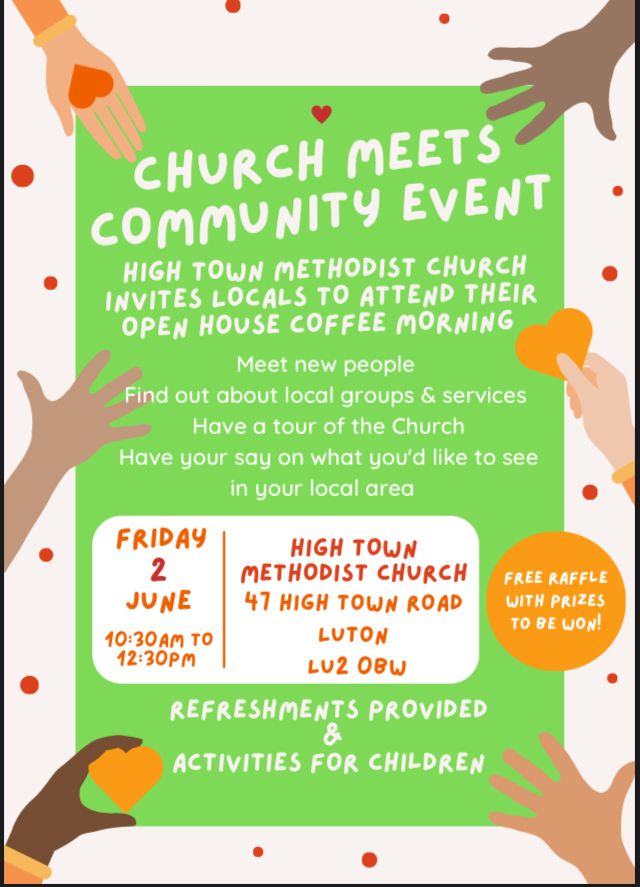 CHURCH MEETS COMMUNITY EVENT

HIGH TOWN METHODIST CHURCH INVITES LOCALS TO ATTEND THEIR OPEN HOUSE COFFEE MORNING

Meet new people
Find out about local groups & services
Have a tour of the Church
Have your say on what you'd like to see in your local area

FRIDAY
2
JUNE
10:30AM TO 12:30PM

HIGH TOWN METHODIST CHURCH
47 HIGH TOWN ROAD
LUTON
LU2 0BW

FREE RAFFLE WITH PRIZES TO BE WON!

REFRESHMENTS PROVIDED
&
ACTIVITIES FOR CHILDREN